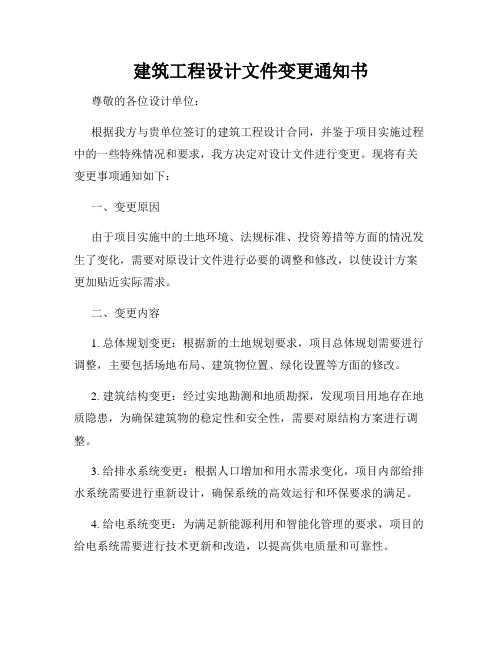 建筑工程设计文件变更通知书

尊敬的各位设计单位：

根据我方与贵单位签订的建筑工程设计合同，并鉴于项目实施过程中的一些特殊情况和要求，我方决定对设计文件进行变更。现将有关变更事项通知如下：

一、变更原因

由于项目实施中的土地环境、法规标准、投资筹措等方面的情况发生了变化，需要对原设计文件进行必要的调整和修改，以使设计方案更加贴近实际需求。

二、变更内容

1. 总体规划变更：根据新的土地规划要求，项目总体规划需要进行调整，主要包括场地布局、建筑物位置、绿化设置等方面的修改。

2. 建筑结构变更：经过实地勘测和地质勘探，发现项目用地存在地质隐患，为确保建筑物的稳定性和安全性，需要对原结构方案进行调整。

3. 给排水系统变更：根据人口增加和用水需求变化，项目内部给排水系统需要进行重新设计，确保系统的高效运行和环保要求的满足。

4. 给电系统变更：为满足新能源利用和智能化管理的要求，项目的给电系统需要进行技术更新和改造，以提高供电质量和可靠性。